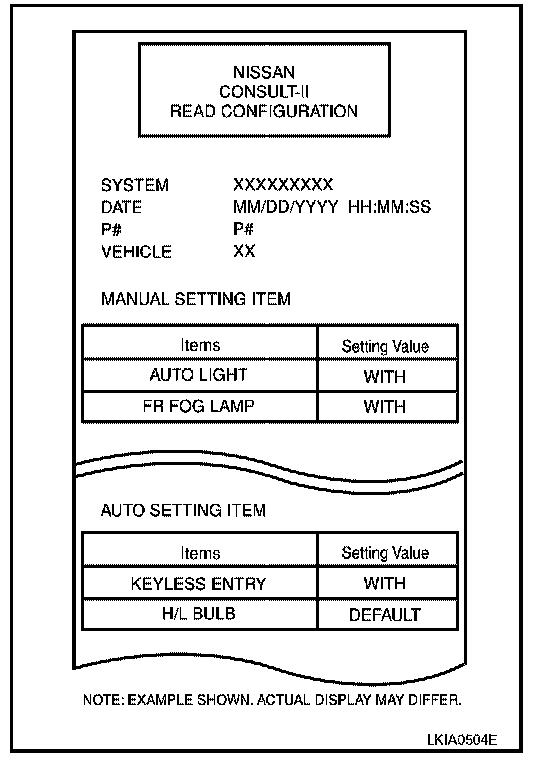 NISSAN
CONSULT-II
READ CONFIGURATION

SYSTEM XXXXXXXXX
DATE MM/DD/YYYY HH:MM:SS
P# P#
VEHICLE XX

MANUAL SETTING ITEM

| Items | Setting Value |
|---|---|
| AUTO LIGHT | WITH |
| FR FOG LAMP | WITH |

AUTO SETTING ITEM

| Items | Setting Value |
|---|---|
| KEYLESS ENTRY | WITH |
| H/L BULB | DEFAULT |

NOTE: EXAMPLE SHOWN. ACTUAL DISPLAY MAY DIFFER.

LKIA0504E